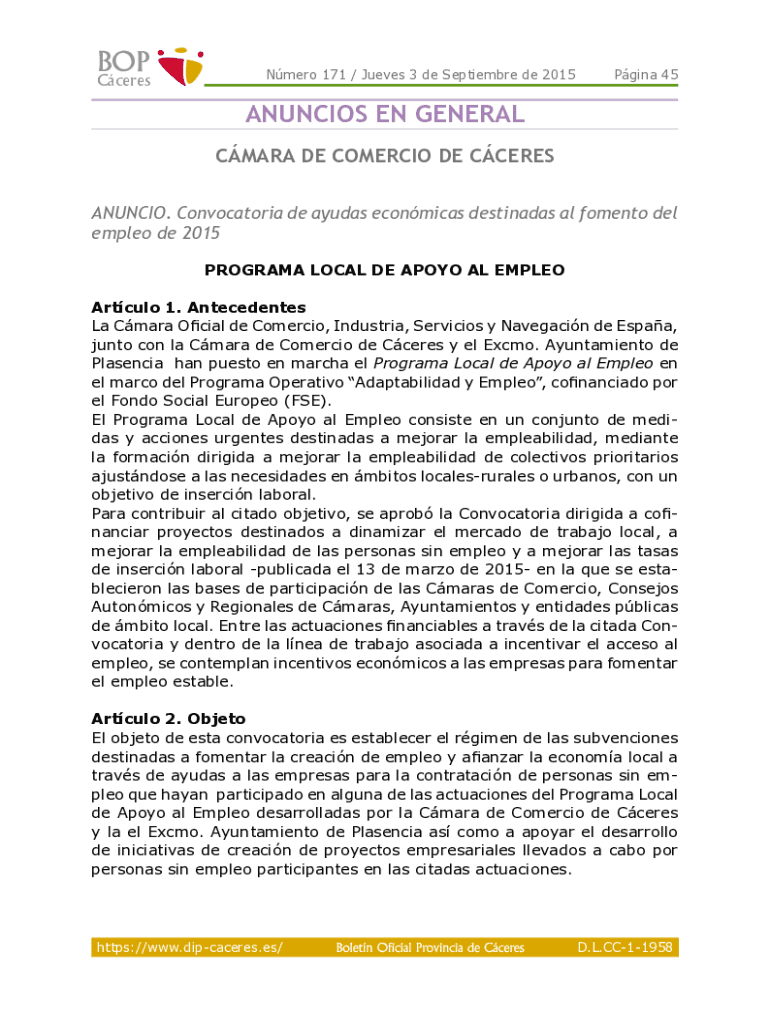 BOP Cáceres

Número 171 / Jueves 3 de Septiembre de 2015

Página 45

ANUNCIOS EN GENERAL

CÁMARA DE COMERCIO DE CÁCERES

ANUNCIO. Convocatoria de ayudas económicas destinadas al fomento del empleo de 2015

PROGRAMA LOCAL DE APOYO AL EMPLEO

Artículo 1. Antecedentes
La Cámara Oficial de Comercio, Industria, Servicios y Navegación de España, junto con la Cámara de Comercio de Cáceres y el Excmo. Ayuntamiento de Plasencia han puesto en marcha el Programa Local de Apoyo al Empleo en el marco del Programa Operativo “Adaptabilidad y Empleo”, cofinanciado por el Fondo Social Europeo (FSE).
El Programa Local de Apoyo al Empleo consiste en un conjunto de medidas y acciones urgentes destinadas a mejorar la empleabilidad, mediante la formación dirigida a mejorar la empleabilidad de colectivos prioritarios ajustándose a las necesidades en ámbitos locales-rurales o urbanos, con un objetivo de inserción laboral.
Para contribuir al citado objetivo, se aprobó la Convocatoria dirigida a cofinanciar proyectos destinados a dinamizar el mercado de trabajo local, a mejorar la empleabilidad de las personas sin empleo y a mejorar las tasas de inserción laboral -publicada el 13 de marzo de 2015- en la que se establecieron las bases de participación de las Cámaras de Comercio, Consejos Autonómicos y Regionales de Cámaras, Ayuntamientos y entidades públicas de ámbito local. Entre las actuaciones financiables a través de la citada Convocatoria y dentro de la línea de trabajo asociada a incentivar el acceso al empleo, se contemplan incentivos económicos a las empresas para fomentar el empleo estable.

Artículo 2. Objeto
El objeto de esta convocatoria es establecer el régimen de las subvenciones destinadas a fomentar la creación de empleo y afianzar la economía local a través de ayudas a las empresas para la contratación de personas sin empleo que hayan participado en alguna de las actuaciones del Programa Local de Apoyo al Empleo desarrolladas por la Cámara de Comercio de Cáceres y la el Excmo. Ayuntamiento de Plasencia así como a apoyar el desarrollo de iniciativas de creación de proyectos empresariales llevados a cabo por personas sin empleo participantes en las citadas actuaciones.

https://www.dip-caceres.es/

Boletín Oficial Provincia de Cáceres

D.L.CC-1-1958